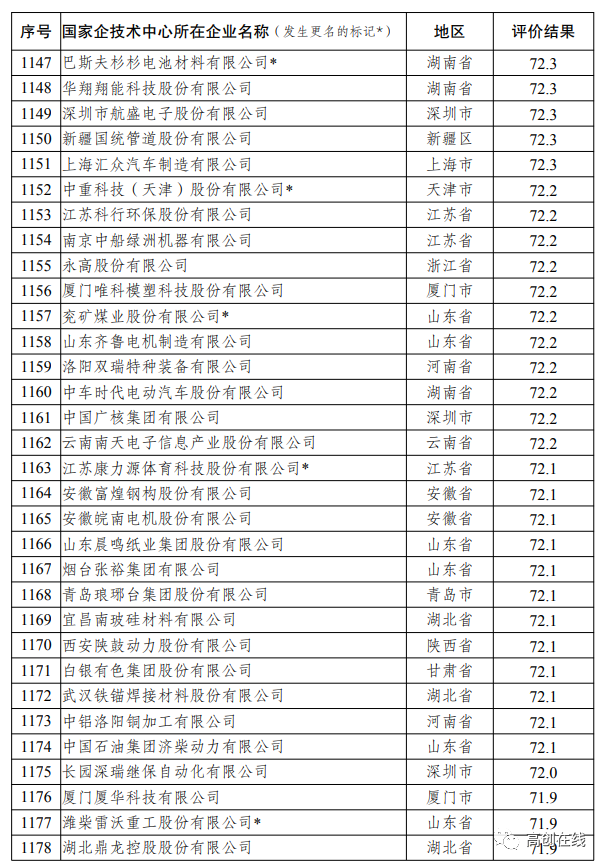 | 序号 | 国家企技术中心所在企业名称（发生更名的标记*） | 地区 | 评价结果 |
|---|---|---|---|
| 1147 | 巴斯夫杉杉电池材料有限公司* | 湖南省 | 72.3 |
| 1148 | 华翔翔能科技股份有限公司 | 湖南省 | 72.3 |
| 1149 | 深圳市航盛电子股份有限公司 | 深圳市 | 72.3 |
| 1150 | 新疆国统管道股份有限公司 | 新疆区 | 72.3 |
| 1151 | 上海汇众汽车制造有限公司 | 上海市 | 72.3 |
| 1152 | 中重科技（天津）股份有限公司* | 天津市 | 72.2 |
| 1153 | 江苏科行环保股份有限公司 | 江苏省 | 72.2 |
| 1154 | 南京中船绿洲机器有限公司 | 江苏省 | 72.2 |
| 1155 | 永高股份有限公司 | 浙江省 | 72.2 |
| 1156 | 厦门唯科模塑科技股份有限公司 | 厦门市 | 72.2 |
| 1157 | 兖矿煤业股份有限公司* | 山东省 | 72.2 |
| 1158 | 山东齐鲁电机制造有限公司 | 山东省 | 72.2 |
| 1159 | 洛阳双瑞特种装备有限公司 | 河南省 | 72.2 |
| 1160 | 中车时代电动汽车股份有限公司 | 湖南省 | 72.2 |
| 1161 | 中国广核集团有限公司 | 深圳市 | 72.2 |
| 1162 | 云南南天电子信息产业股份有限公司 | 云南省 | 72.2 |
| 1163 | 江苏康力源体育科技股份有限公司* | 江苏省 | 72.1 |
| 1164 | 安徽富煌钢构股份有限公司 | 安徽省 | 72.1 |
| 1165 | 安徽皖南电机股份有限公司 | 安徽省 | 72.1 |
| 1166 | 山东晨鸣纸业集团股份有限公司 | 山东省 | 72.1 |
| 1167 | 烟台张裕集团有限公司 | 山东省 | 72.1 |
| 1168 | 青岛琅琊台集团股份有限公司 | 青岛市 | 72.1 |
| 1169 | 宜昌南玻硅材料有限公司 | 湖北省 | 72.1 |
| 1170 | 西安陕鼓动力股份有限公司 | 陕西省 | 72.1 |
| 1171 | 白银有色集团股份有限公司 | 甘肃省 | 72.1 |
| 1172 | 武汉铁锚焊接材料股份有限公司 | 湖北省 | 72.1 |
| 1173 | 中铝洛阳铜加工有限公司 | 河南省 | 72.1 |
| 1174 | 中国石油集团济柴动力有限公司 | 山东省 | 72.1 |
| 1175 | 长园深瑞继保自动化有限公司 | 深圳市 | 72.0 |
| 1176 | 厦门厦华科技有限公司 | 厦门市 | 71.9 |
| 1177 | 潍柴雷沃重工股份有限公司* | 山东省 | 71.9 |
| 1178 | 湖北鼎龙控股股份有限公司 | 湖北省 | 71.9 |

高创在线